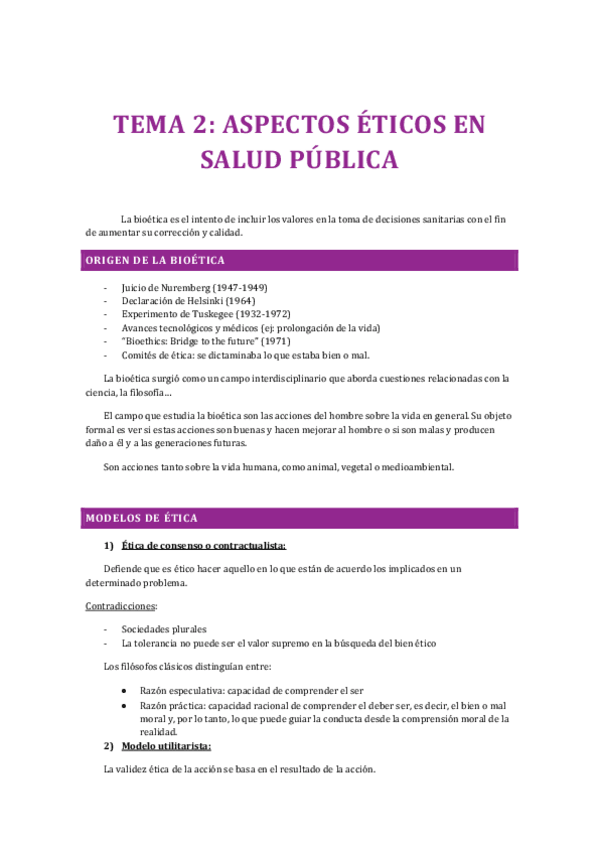 TEMA 2: ASPECTOS ÉTICOS EN SALUD PÚBLICA

La bioética es el intento de incluir los valores en la toma de decisiones sanitarias con el fin de aumentar su corrección y calidad.

ORIGEN DE LA BIOÉTICA

- Juicio de Nuremberg (1947-1949)
- Declaración de Helsinki (1964)
- Experimento de Tuskegee (1932-1972)
- Avances tecnológicos y médicos (ej: prolongación de la vida)
- "Bioethics: Bridge to the future" (1971)
- Comités de ética: se dictaminaba lo que estaba bien o mal.

La bioética surgió como un campo interdisciplinario que aborda cuestiones relacionadas con la ciencia, la filosofía…

El campo que estudia la bioética son las acciones del hombre sobre la vida en general. Su objeto formal es ver si estas acciones son buenas y hacen mejorar al hombre o si son malas y producen daño a él y a las generaciones futuras.

Son acciones tanto sobre la vida humana, como animal, vegetal o medioambiental.

MODELOS DE ÉTICA

1) Ética de consenso o contractualista:

Defiende que es ético hacer aquello en lo que están de acuerdo los implicados en un determinado problema.

Contradicciones:

- Sociedades plurales
- La tolerancia no puede ser el valor supremo en la búsqueda del bien ético

Los filósofos clásicos distinguían entre:

• Razón especulativa: capacidad de comprender el ser
• Razón práctica: capacidad racional de comprender el deber ser, es decir, el bien o mal moral y, por lo tanto, lo que puede guiar la conducta desde la comprensión moral de la realidad.

2) Modelo utilitarista:

La validez ética de la acción se basa en el resultado de la acción.